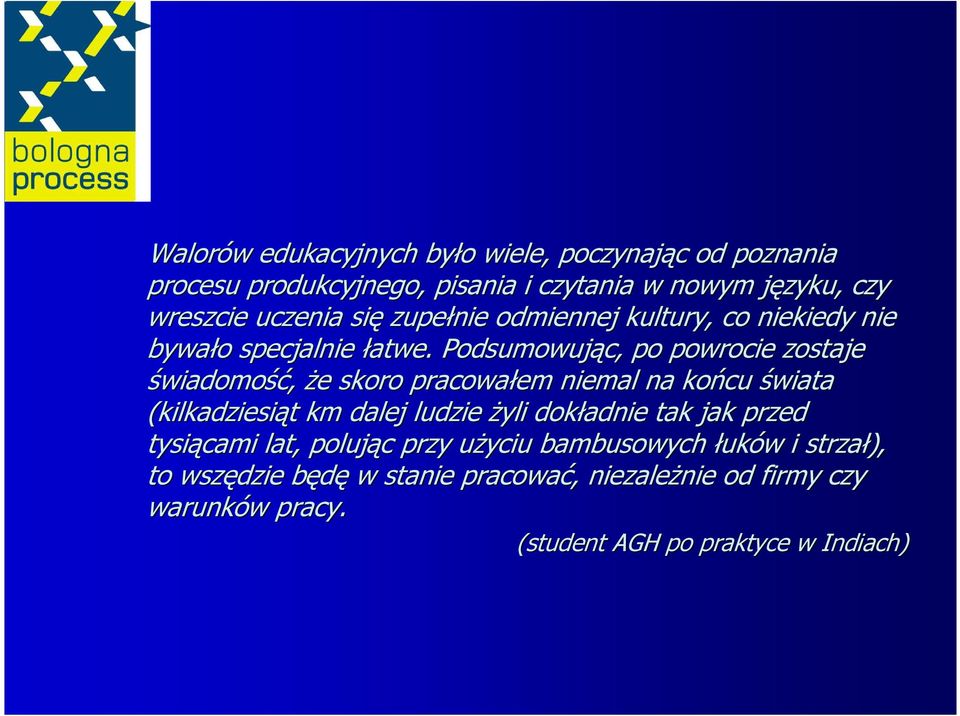 bologna process

Walorów edukacyjnych było wiele, poczynając od poznania procesu produkcyjnego, pisania i czytania w nowym języku, czy wreszcie uczenia się zupełnie odmiennej kultury, co niekiedy nie bywało specjalnie łatwe. Podsumowując, po powrocie zostaje świadomość, że skoro pracowałem niemal na końcu świata (kilkadziesiąt km dalej ludzie żyli dokładnie tak jak przed tysiącami lat, polując przy użyciu bambusowych łuków i strzał), to wszędzie będę w stanie pracować, niezależnie od firmy czy warunków pracy.

(student AGH po praktyce w Indiach)